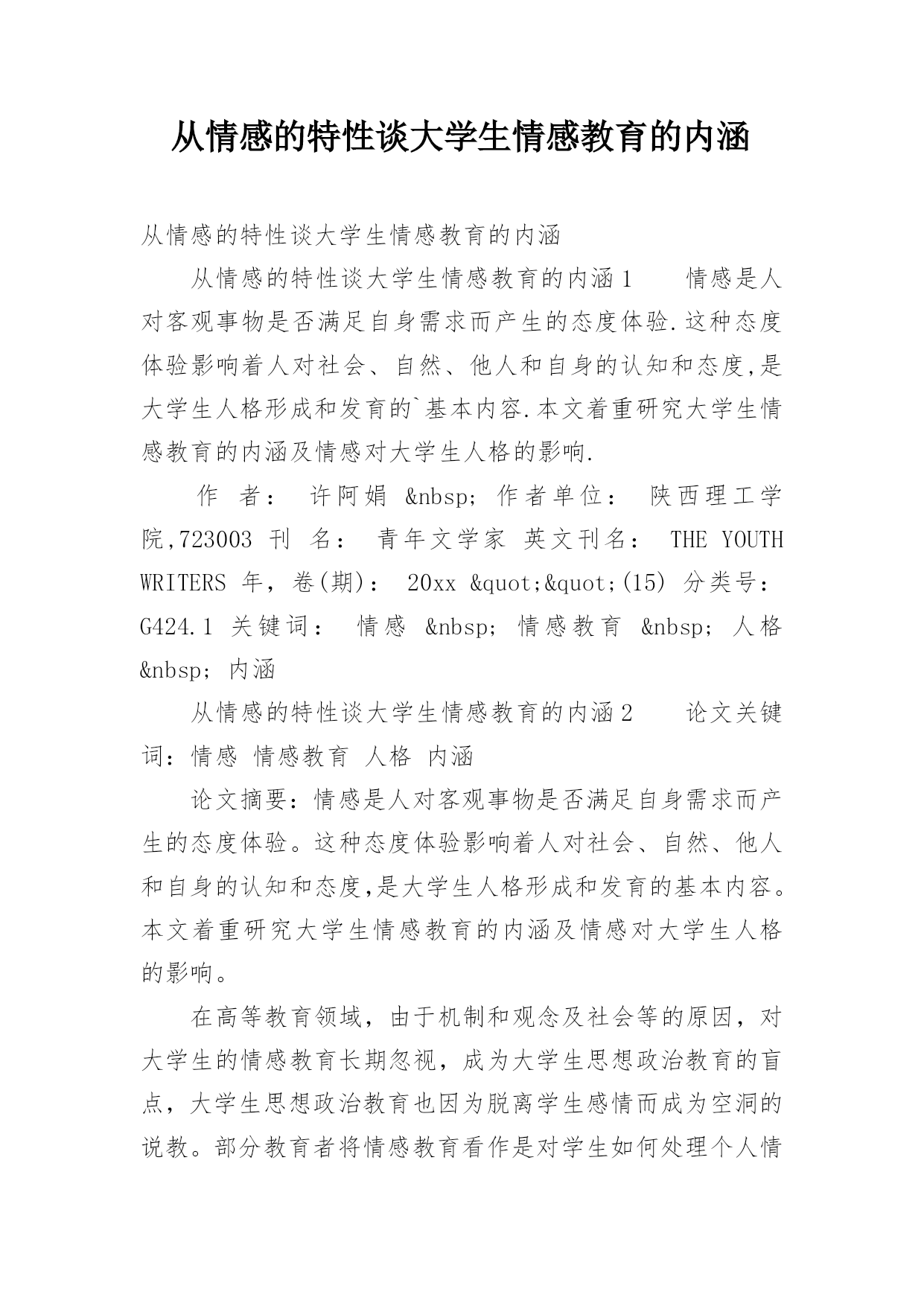 从情感的特性谈大学生情感教育的内涵

从情感的特性谈大学生情感教育的内涵

从情感的特性谈大学生情感教育的内涵1　　情感是人对客观事物是否满足自身需求而产生的态度体验.这种态度体验影响着人对社会、自然、他人和自身的认知和态度,是大学生人格形成和发育的`基本内容.本文着重研究大学生情感教育的内涵及情感对大学生人格的影响.

作　者： 许阿娟 &nbsp; 作者单位： 陕西理工学院,723003 刊　名： 青年文学家 英文刊名： THE YOUTH WRITERS 年，卷(期)： 20xx &quot;&quot;(15) 分类号： G424.1 关键词： 情感 &nbsp; 情感教育 &nbsp; 人格 &nbsp; 内涵

从情感的特性谈大学生情感教育的内涵2　　论文关键词：情感 情感教育 人格 内涵

论文摘要：情感是人对客观事物是否满足自身需求而产生的态度体验。这种态度体验影响着人对社会、自然、他人和自身的认知和态度,是大学生人格形成和发育的基本内容。本文着重研究大学生情感教育的内涵及情感对大学生人格的影响。

在高等教育领域，由于机制和观念及社会等的原因，对大学生的情感教育长期忽视，成为大学生思想政治教育的盲点，大学生思想政治教育也因为脱离学生感情而成为空洞的说教。部分教育者将情感教育看作是对学生如何处理个人情